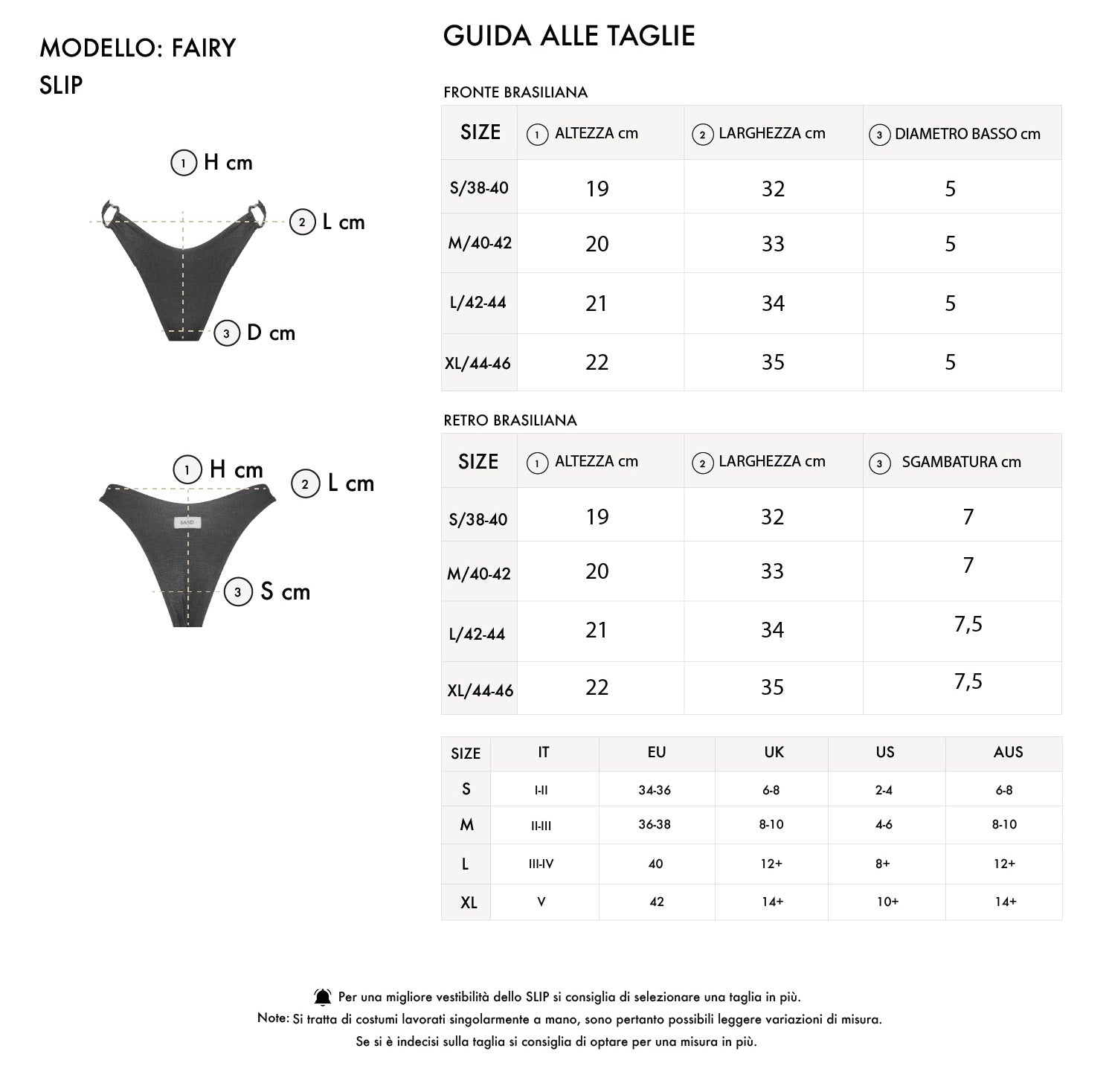 MODELLO: FAIRY
SLIP

1 H cm
2 L cm
3 D cm

1 H cm
2 L cm
SAND
3 S cm

GUIDA ALLE TAGLIE

FRONTE BRASILIANA

| SIZE | 1 ALTEZZA cm | 2 LARGHEZZA cm | 3 DIAMETRO BASSO cm |
|---|---|---|---|
| S/38-40 | 19 | 32 | 5 |
| M/40-42 | 20 | 33 | 5 |
| L/42-44 | 21 | 34 | 5 |
| XL/44-46 | 22 | 35 | 5 |

RETRO BRASILIANA

| SIZE | 1 ALTEZZA cm | 2 LARGHEZZA cm | 3 SGAMBATURA cm |
|---|---|---|---|
| S/38-40 | 19 | 32 | 7 |
| M/40-42 | 20 | 33 | 7 |
| L/42-44 | 21 | 34 | 7,5 |
| XL/44-46 | 22 | 35 | 7,5 |

| SIZE | IT | EU | UK | US | AUS |
|---|---|---|---|---|---|
| S | I-II | 34-36 | 6-8 | 2-4 | 6-8 |
| M | II-III | 36-38 | 8-10 | 4-6 | 8-10 |
| L | III-IV | 40 | 12+ | 8+ | 12+ |
| XL | V | 42 | 14+ | 10+ | 14+ |

Per una migliore vestibilità dello SLIP si consiglia di selezionare una taglia in più.
Note: Si tratta di costumi lavorati singolarmente a mano, sono pertanto possibili leggere variazioni di misura.
Se si è indecisi sulla taglia si consiglia di optare per una misura in più.